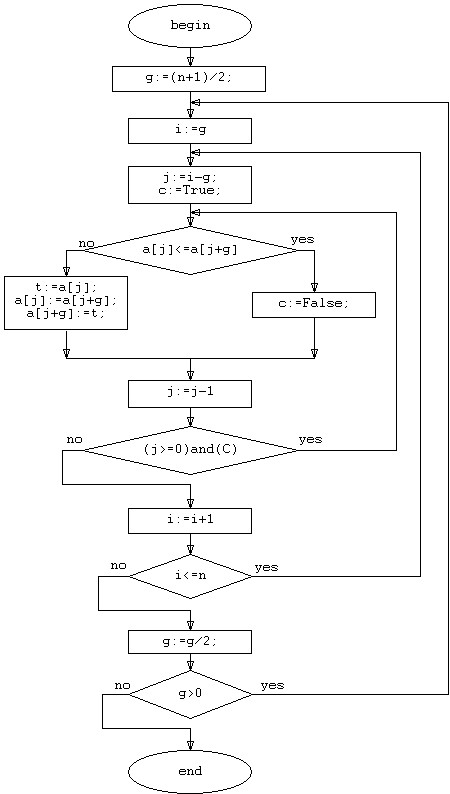 begin

g:=(n+1)/2;

i:=g

j:=i-g;
c:=True;

no

a[j]<=a[j+g]

yes

t:=a[j];
a[j]:=a[j+g];
a[j+g]:=t;

c:=False;

j:=j-1

no

(j>=0)and(C)

yes

i:=i+1

no

i<=n

yes

g:=g/2;

no

g>0

yes

end